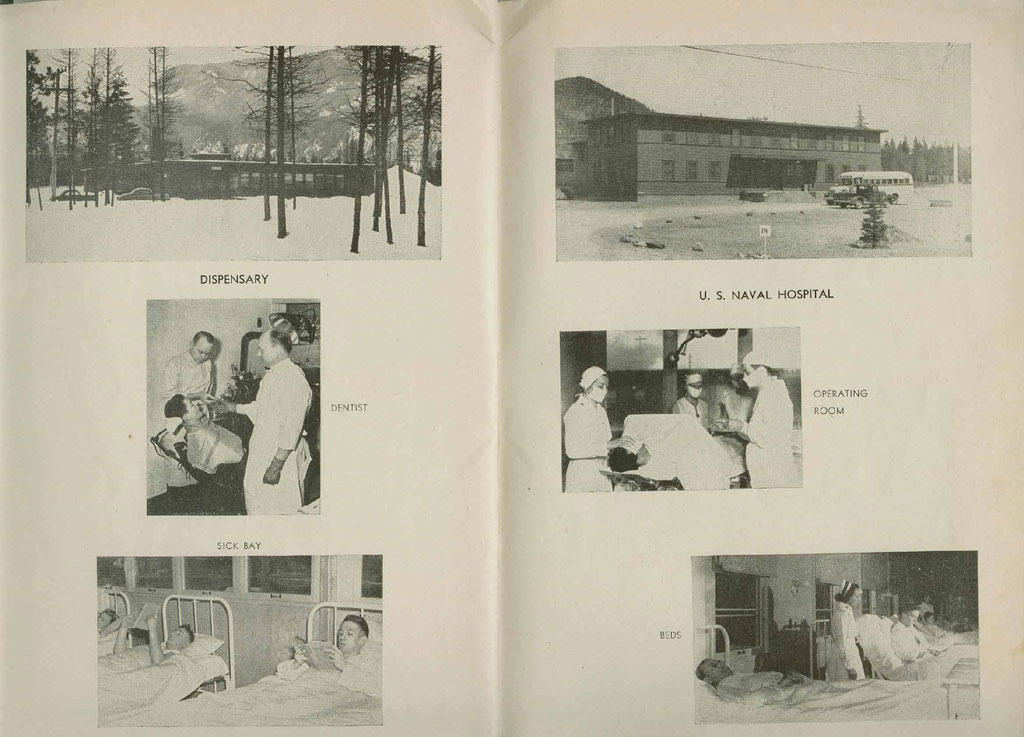 DISPENSARY

DENTIST

SICK BAY

IN

U. S. NAVAL HOSPITAL

OPERATING ROOM

BEDS